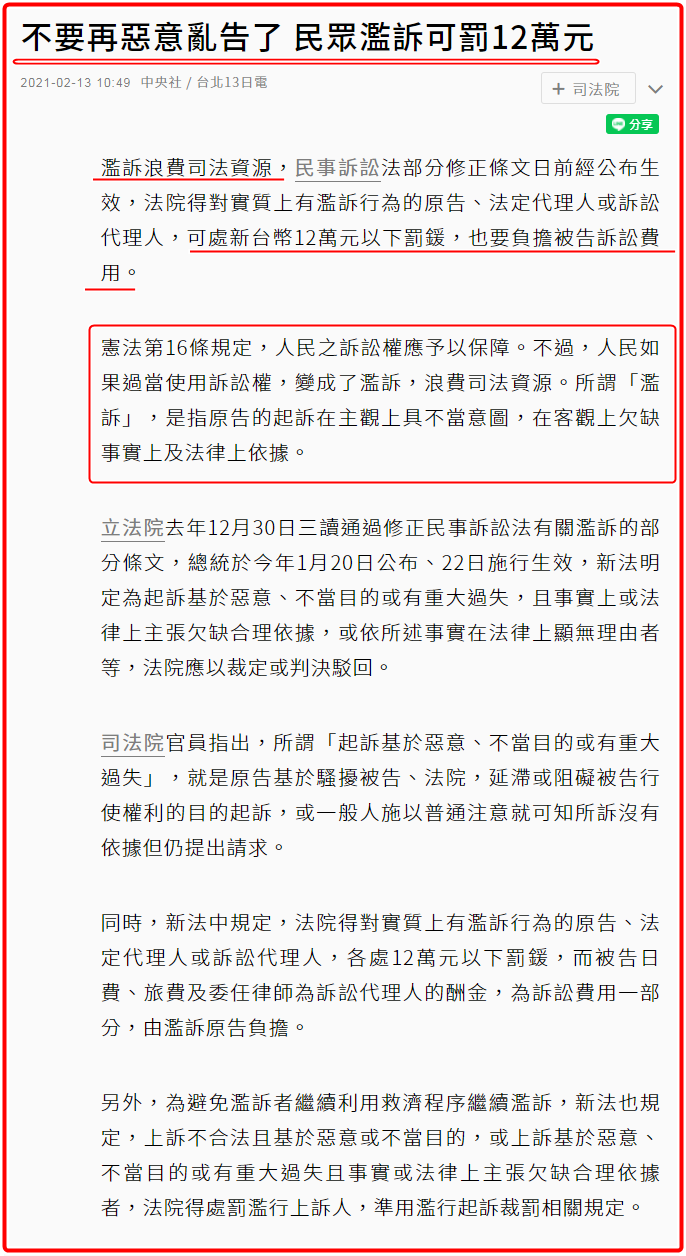 不要再惡意亂告了 民眾濫訴可罰12萬元

2021-02-13 10:49 中央社 / 台北13日電

+ 司法院

分享

濫訴浪費司法資源，民事訴訟法部分修正條文日前經公布生效，法院得對實質上有濫訴行為的原告、法定代理人或訴訟代理人，可處新台幣12萬元以下罰鍰，也要負擔被告訴訟費用。

憲法第16條規定，人民之訴訟權應予以保障。不過，人民如果過當使用訴訟權，變成了濫訴，浪費司法資源。所謂「濫訴」，是指原告的起訴在主觀上具不當意圖，在客觀上欠缺事實上及法律上依據。

立法院去年12月30日三讀通過修正民事訴訟法有關濫訴的部分條文，總統於今年1月20日公布、22日施行生效，新法明定為起訴基於惡意、不當目的或有重大過失，且事實上或法律上主張欠缺合理依據，或依所述事實在法律上顯無理由者等，法院應以裁定或判決駁回。

司法院官員指出，所謂「起訴基於惡意、不當目的或有重大過失」，就是原告基於騷擾被告、法院，延滯或阻礙被告行使權利的目的起訴，或一般人施以普通注意就可知所訴沒有依據但仍提出請求。

同時，新法中規定，法院得對實質上有濫訴行為的原告、法定代理人或訴訟代理人，各處12萬元以下罰鍰，而被告日費、旅費及委任律師為訴訟代理人的酬金，為訴訟費用一部分，由濫訴原告負擔。

另外，為避免濫訴者繼續利用救濟程序繼續濫訴，新法也規定，上訴不合法且基於惡意或不當目的，或上訴基於惡意、不當目的或有重大過失且事實或法律上主張欠缺合理依據者，法院得處罰濫行上訴人，準用濫行起訴裁罰相關規定。